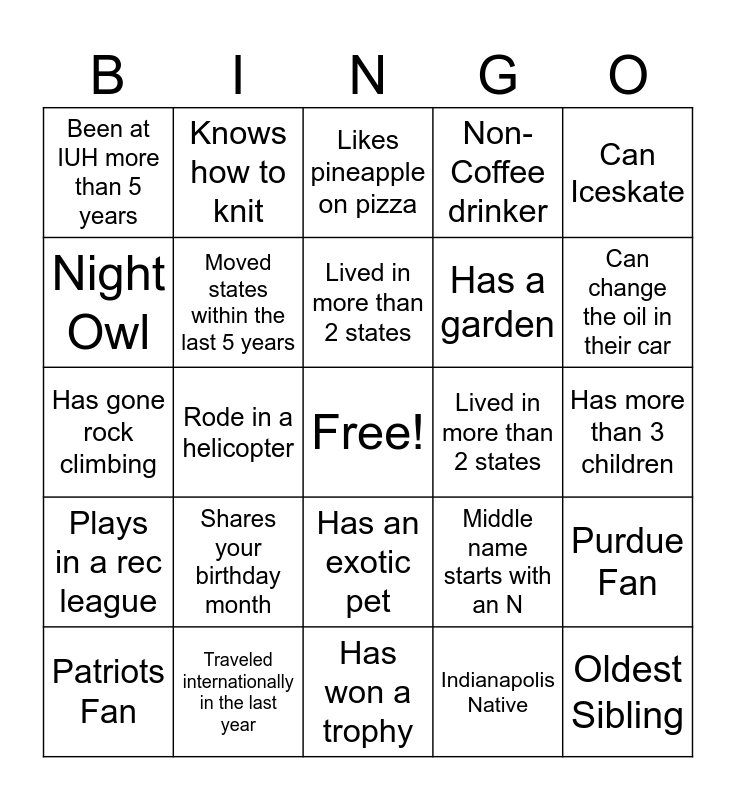 | B | I | N | G | O |
|---|---|---|---|---|
| Been at IUH more than 5 years | Knows how to knit | Likes pineapple on pizza | Non-Coffee drinker | Can Iceskate |
| Night Owl | Moved states within the last 5 years | Lived in more than 2 states | Has a garden | Can change the oil in their car |
| Has gone rock climbing | Rode in a helicopter | Free! | Lived in more than 2 states | Has more than 3 children |
| Plays in a rec league | Shares your birthday month | Has an exotic pet | Middle name starts with an N | Purdue Fan |
| Patriots Fan | Traveled internationally in the last year | Has won a trophy | Indianapolis Native | Oldest Sibling |